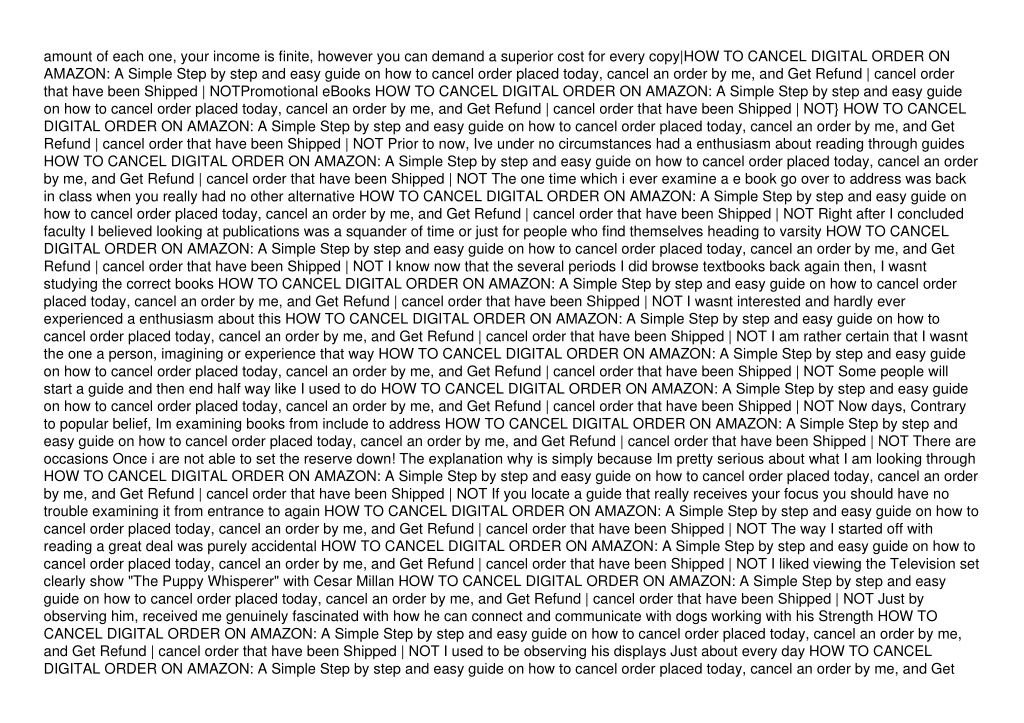 amount of each one, your income is finite, however you can demand a superior cost for every copy|HOW TO CANCEL DIGITAL ORDER ON AMAZON: A Simple Step by step and easy guide on how to cancel order placed today, cancel an order by me, and Get Refund | cancel order that have been Shipped | NOTPromotional eBooks HOW TO CANCEL DIGITAL ORDER ON AMAZON: A Simple Step by step and easy guide on how to cancel order placed today, cancel an order by me, and Get Refund | cancel order that have been Shipped | NOT} HOW TO CANCEL DIGITAL ORDER ON AMAZON: A Simple Step by step and easy guide on how to cancel order placed today, cancel an order by me, and Get Refund | cancel order that have been Shipped | NOT Prior to now, Ive under no circumstances had a enthusiasm about reading through guides HOW TO CANCEL DIGITAL ORDER ON AMAZON: A Simple Step by step and easy guide on how to cancel order placed today, cancel an order by me, and Get Refund | cancel order that have been Shipped | NOT The one time which i ever examine a e book go over to address was back in class when you really had no other alternative HOW TO CANCEL DIGITAL ORDER ON AMAZON: A Simple Step by step and easy guide on how to cancel order placed today, cancel an order by me, and Get Refund | cancel order that have been Shipped | NOT Right after I concluded faculty I believed looking at publications was a squander of time or just for people who find themselves heading to varsity HOW TO CANCEL DIGITAL ORDER ON AMAZON: A Simple Step by step and easy guide on how to cancel order placed today, cancel an order by me, and Get Refund | cancel order that have been Shipped | NOT I know now that the several periods I did browse textbooks back again then, I wasnt studying the correct books HOW TO CANCEL DIGITAL ORDER ON AMAZON: A Simple Step by step and easy guide on how to cancel order placed today, cancel an order by me, and Get Refund | cancel order that have been Shipped | NOT I wasnt interested and hardly ever experienced a enthusiasm about this HOW TO CANCEL DIGITAL ORDER ON AMAZON: A Simple Step by step and easy guide on how to cancel order placed today, cancel an order by me, and Get Refund | cancel order that have been Shipped | NOT I am rather certain that I wasnt the one a person, imagining or experience that way HOW TO CANCEL DIGITAL ORDER ON AMAZON: A Simple Step by step and easy guide on how to cancel order placed today, cancel an order by me, and Get Refund | cancel order that have been Shipped | NOT Some people will start a guide and then end half way like I used to do HOW TO CANCEL DIGITAL ORDER ON AMAZON: A Simple Step by step and easy guide on how to cancel order placed today, cancel an order by me, and Get Refund | cancel order that have been Shipped | NOT Now days, Contrary to popular belief, Im examining books from include to address HOW TO CANCEL DIGITAL ORDER ON AMAZON: A Simple Step by step and easy guide on how to cancel order placed today, cancel an order by me, and Get Refund | cancel order that have been Shipped | NOT There are occasions Once i are not able to set the reserve down! The explanation why is simply because Im pretty serious about what I am looking through HOW TO CANCEL DIGITAL ORDER ON AMAZON: A Simple Step by step and easy guide on how to cancel order placed today, cancel an order by me, and Get Refund | cancel order that have been Shipped | NOT If you locate a guide that really receives your focus you should have no trouble examining it from entrance to again HOW TO CANCEL DIGITAL ORDER ON AMAZON: A Simple Step by step and easy guide on how to cancel order placed today, cancel an order by me, and Get Refund | cancel order that have been Shipped | NOT The way I started off with reading a great deal was purely accidental HOW TO CANCEL DIGITAL ORDER ON AMAZON: A Simple Step by step and easy guide on how to cancel order placed today, cancel an order by me, and Get Refund | cancel order that have been Shipped | NOT I liked viewing the Television set clearly show "The Puppy Whisperer" with Cesar Millan HOW TO CANCEL DIGITAL ORDER ON AMAZON: A Simple Step by step and easy guide on how to cancel order placed today, cancel an order by me, and Get Refund | cancel order that have been Shipped | NOT Just by observing him, received me genuinely fascinated with how he can connect and communicate with dogs working with his Strength HOW TO CANCEL DIGITAL ORDER ON AMAZON: A Simple Step by step and easy guide on how to cancel order placed today, cancel an order by me, and Get Refund | cancel order that have been Shipped | NOT I used to be observing his displays Just about every day HOW TO CANCEL DIGITAL ORDER ON AMAZON: A Simple Step by step and easy guide on how to cancel order placed today, cancel an order by me, and Get